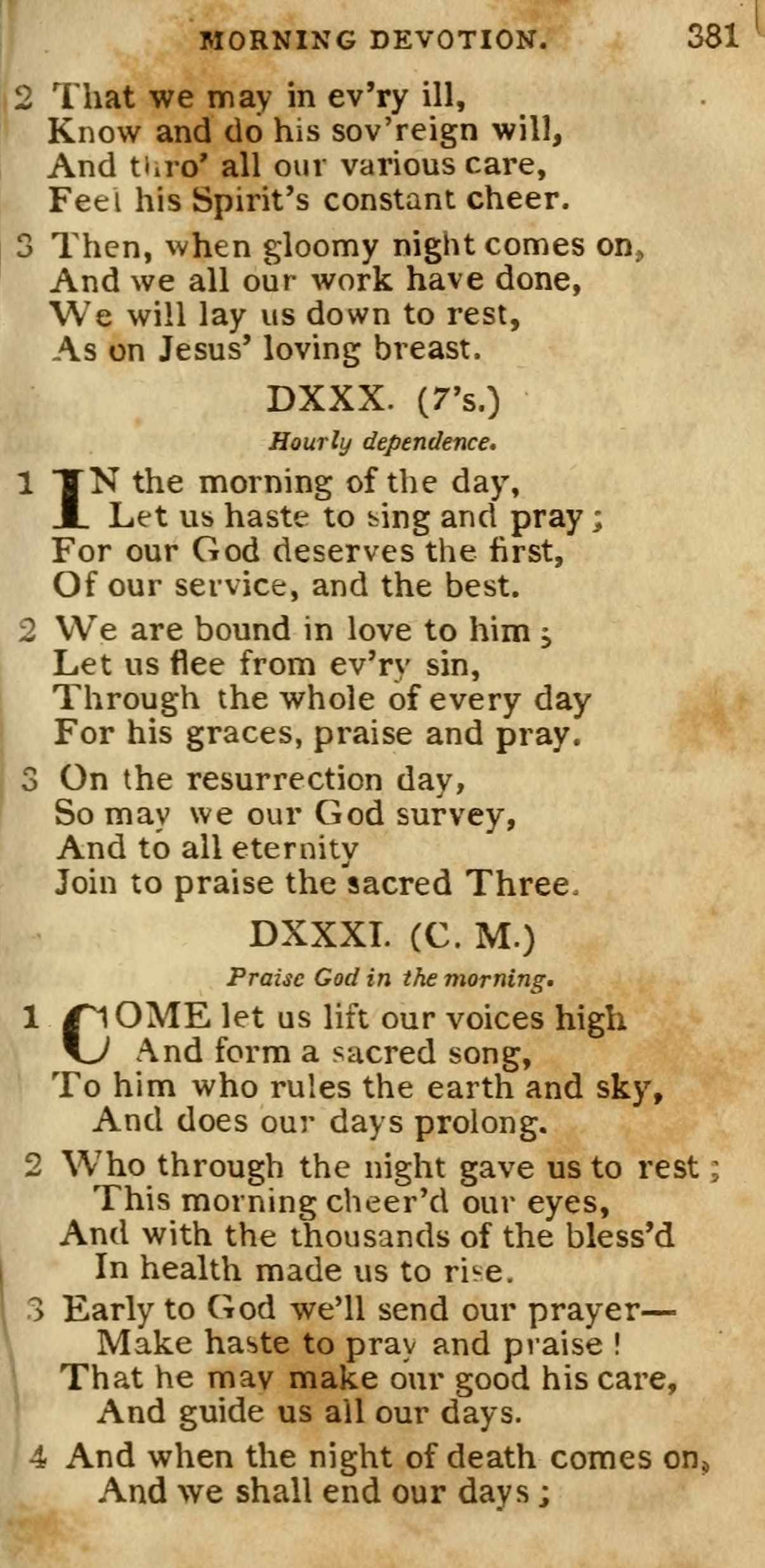 MORNING DEVOTION. 381

2 That we may in ev'ry ill,
Know and do his sov'reign will,
And thro' all our various care,
Feel his Spirit's constant cheer.

3 Then, when gloomy night comes on,
And we all our work have done,
We will lay us down to rest,
As on Jesus' loving breast.

DXXX. (7's.)

Hourly dependence.

1 IN the morning of the day,
Let us haste to sing and pray;
For our God deserves the first,
Of our service, and the best.

2 We are bound in love to him;
Let us flee from ev'ry sin,
Through the whole of every day
For his graces, praise and pray.

3 On the resurrection day,
So may we our God survey,
And to all eternity
Join to praise the sacred Three.

DXXXI. (C. M.)

Praise God in the morning.

1 COME let us lift our voices high
And form a sacred song,
To him who rules the earth and sky,
And does our days prolong.

2 Who through the night gave us to rest;
This morning cheer'd our eyes,
And with the thousands of the bless'd
In health made us to rise.

3 Early to God we'll send our prayer—
Make haste to pray and praise!
That he may make our good his care,
And guide us all our days.

4 And when the night of death comes on,
And we shall end our days;